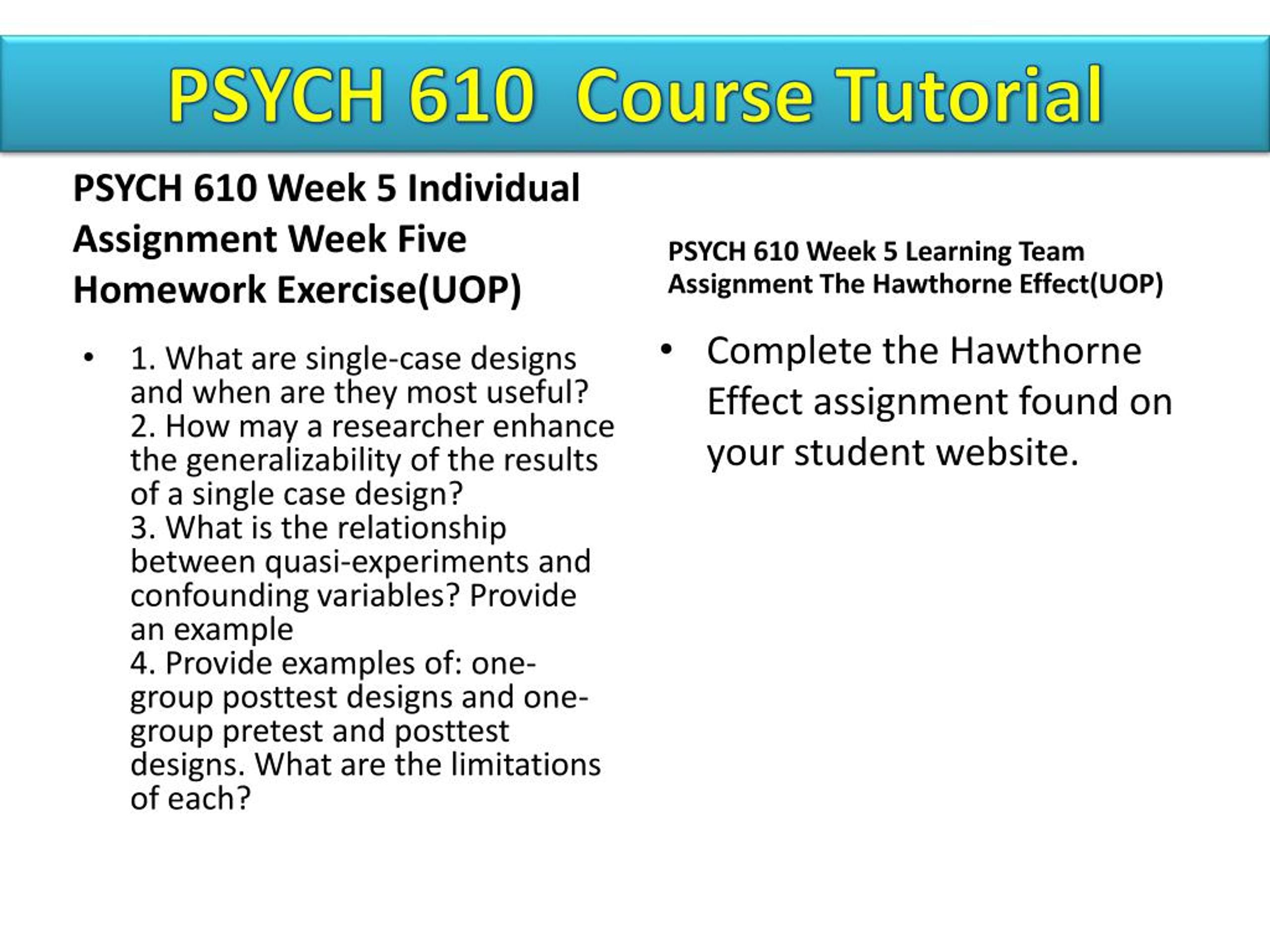 PSYCH 610 Course Tutorial

PSYCH 610 Week 5 Individual Assignment Week Five Homework Exercise(UOP)

• 1. What are single-case designs and when are they most useful?
2. How may a researcher enhance the generalizability of the results of a single case design?
3. What is the relationship between quasi-experiments and confounding variables? Provide an example
4. Provide examples of: one-group posttest designs and one-group pretest and posttest designs. What are the limitations of each?

PSYCH 610 Week 5 Learning Team Assignment The Hawthorne Effect(UOP)

• Complete the Hawthorne Effect assignment found on your student website.